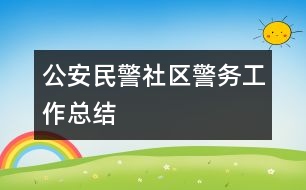 公安民警社区警务工作总结